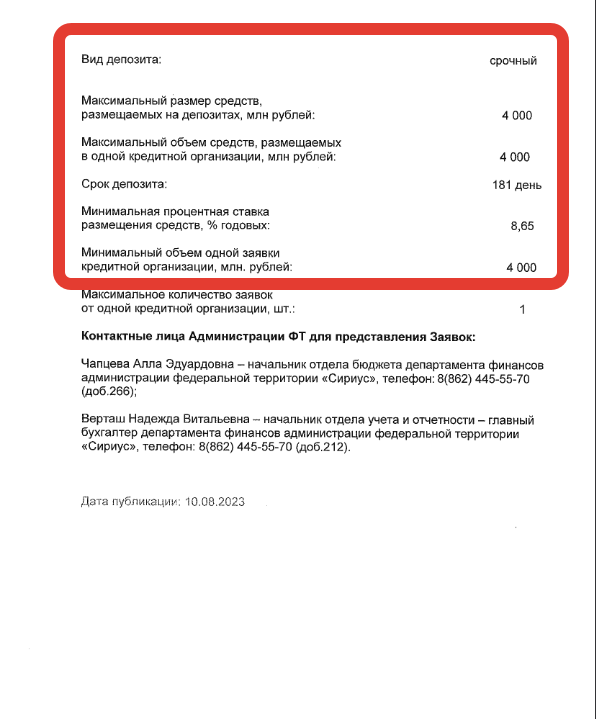 Вид депозита: срочный

Максимальный размер средств, размещаемых на депозитах, млн рублей: 4 000

Максимальный объем средств, размещаемых в одной кредитной организации, млн рублей: 4 000

Срок депозита: 181 день

Минимальная процентная ставка размещения средств, % годовых: 8,65

Минимальный объем одной заявки кредитной организации, млн. рублей: 4 000

Максимальное количество заявок от одной кредитной организации, шт.: 1

**Контактные лица Администрации ФТ для представления Заявок:**

Чапцева Алла Эдуардовна – начальник отдела бюджета департамента финансов администрации федеральной территории «Сириус», телефон: 8(862) 445-55-70 (доб.266);

Верташ Надежда Витальевна – начальник отдела учета и отчетности – главный бухгалтер департамента финансов администрации федеральной территории «Сириус», телефон: 8(862) 445-55-70 (доб.212).

Дата публикации: 10.08.2023